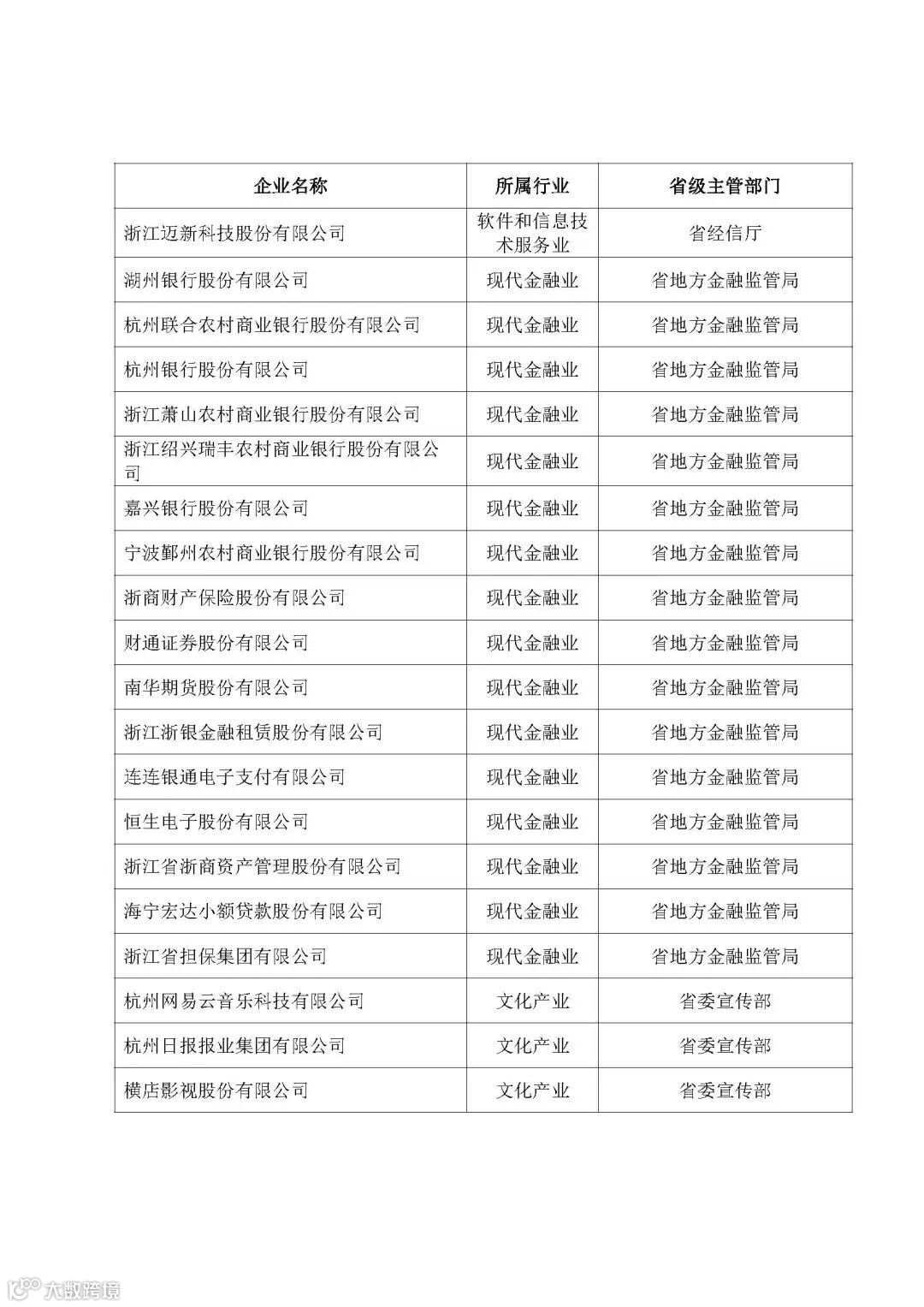 | 企业名称 | 所属行业 | 省级主管部门 |
|---|---|---|
| 浙江迈新科技股份有限公司 | 软件和信息技术服务业 | 省经信厅 |
| 湖州银行股份有限公司 | 现代金融业 | 省地方金融监管局 |
| 杭州联合农村商业银行股份有限公司 | 现代金融业 | 省地方金融监管局 |
| 杭州银行股份有限公司 | 现代金融业 | 省地方金融监管局 |
| 浙江萧山农村商业银行股份有限公司 | 现代金融业 | 省地方金融监管局 |
| 浙江绍兴瑞丰农村商业银行股份有限公司 | 现代金融业 | 省地方金融监管局 |
| 嘉兴银行股份有限公司 | 现代金融业 | 省地方金融监管局 |
| 宁波鄞州农村商业银行股份有限公司 | 现代金融业 | 省地方金融监管局 |
| 浙商财产保险股份有限公司 | 现代金融业 | 省地方金融监管局 |
| 财通证券股份有限公司 | 现代金融业 | 省地方金融监管局 |
| 南华期货股份有限公司 | 现代金融业 | 省地方金融监管局 |
| 浙江浙银金融租赁股份有限公司 | 现代金融业 | 省地方金融监管局 |
| 连连银通电子支付有限公司 | 现代金融业 | 省地方金融监管局 |
| 恒生电子股份有限公司 | 现代金融业 | 省地方金融监管局 |
| 浙江省浙商资产管理股份有限公司 | 现代金融业 | 省地方金融监管局 |
| 海宁宏达小额贷款股份有限公司 | 现代金融业 | 省地方金融监管局 |
| 浙江省担保集团有限公司 | 现代金融业 | 省地方金融监管局 |
| 杭州网易云音乐科技有限公司 | 文化产业 | 省委宣传部 |
| 杭州日报报业集团有限公司 | 文化产业 | 省委宣传部 |
| 横店影视股份有限公司 | 文化产业 | 省委宣传部 |

大数跨境